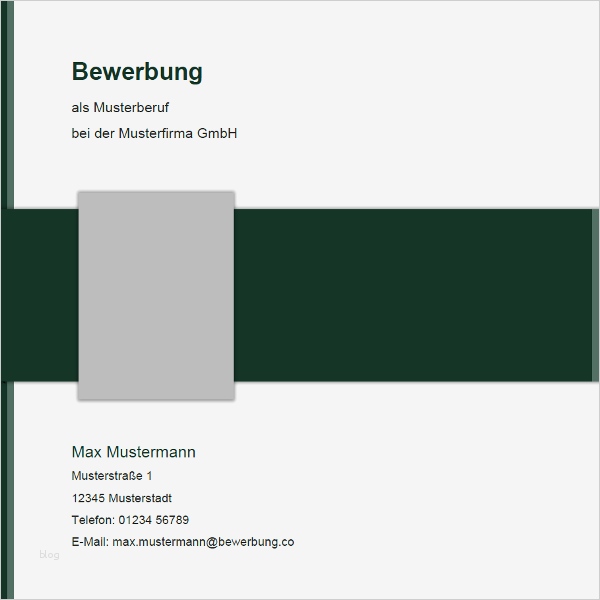 Bewerbung

als Musterberuf

bei der Musterfirma GmbH

Max Mustermann

Musterstraße 1

12345 Musterstadt

Telefon: 01234 56789

E-Mail: max.mustermann@bewerbung.co

blog